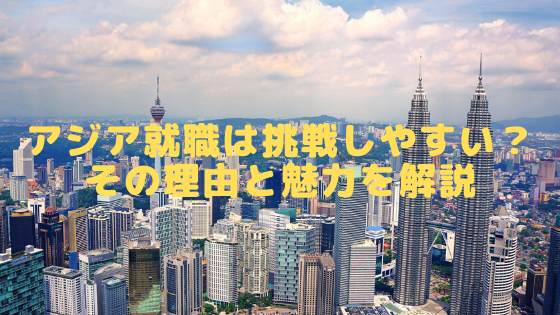 アジア就職は挑戦しやすい？
その理由と魅力を解説